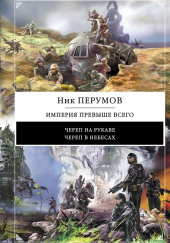 Ник ПЕРУМОВ

ИМПЕРИЯ ПРЕВЫШЕ ВСЕГО

ЧЕРЕП НА РУКАВЕ
ЧЕРЕП В НЕБЕСАХ